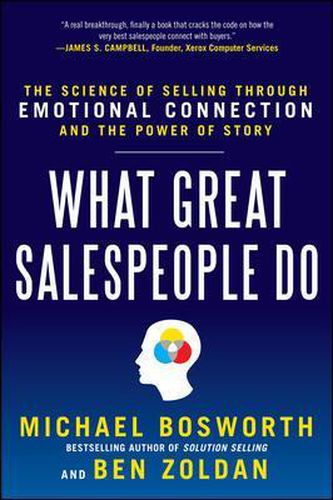 "A real breakthrough, finally a book that cracks the code on how the very best salespeople connect with buyers."
—JAMES S. CAMPBELL, Founder, Xerox Computer Services

THE SCIENCE OF SELLING THROUGH
EMOTIONAL CONNECTION
AND THE POWER OF STORY

WHAT GREAT SALESPEOPLE DO

MICHAEL BOSWORTH
BESTSELLING AUTHOR OF SOLUTION SELLING
AND BEN ZOLDAN